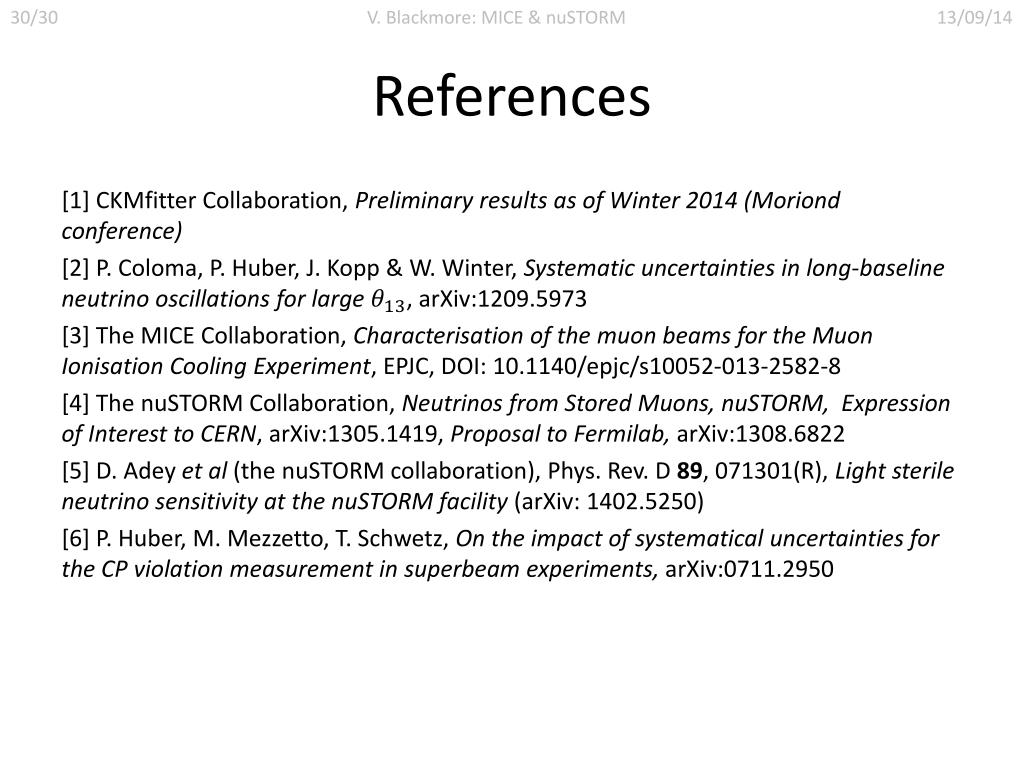 30/30 V. Blackmore: MICE & nuSTORM 13/09/14

References

[1] CKMfitter Collaboration, Preliminary results as of Winter 2014 (Moriond conference)

[2] P. Coloma, P. Huber, J. Kopp & W. Winter, Systematic uncertainties in long-baseline neutrino oscillations for large $\theta_{13}$, arXiv:1209.5973

[3] The MICE Collaboration, Characterisation of the muon beams for the Muon Ionisation Cooling Experiment, EPJC, DOI: 10.1140/epjc/s10052-013-2582-8

[4] The nuSTORM Collaboration, Neutrinos from Stored Muons, nuSTORM, Expression of Interest to CERN, arXiv:1305.1419, Proposal to Fermilab, arXiv:1308.6822

[5] D. Adey et al (the nuSTORM collaboration), Phys. Rev. D 89, 071301(R), Light sterile neutrino sensitivity at the nuSTORM facility (arXiv: 1402.5250)

[6] P. Huber, M. Mezzetto, T. Schwetz, On the impact of systematical uncertainties for the CP violation measurement in superbeam experiments, arXiv:0711.2950